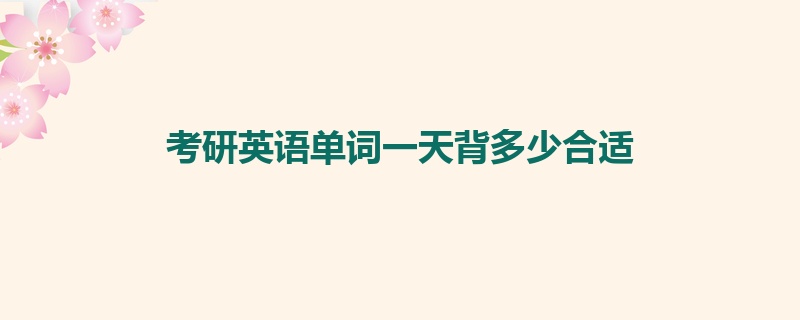 考研英语单词一天背多少合适